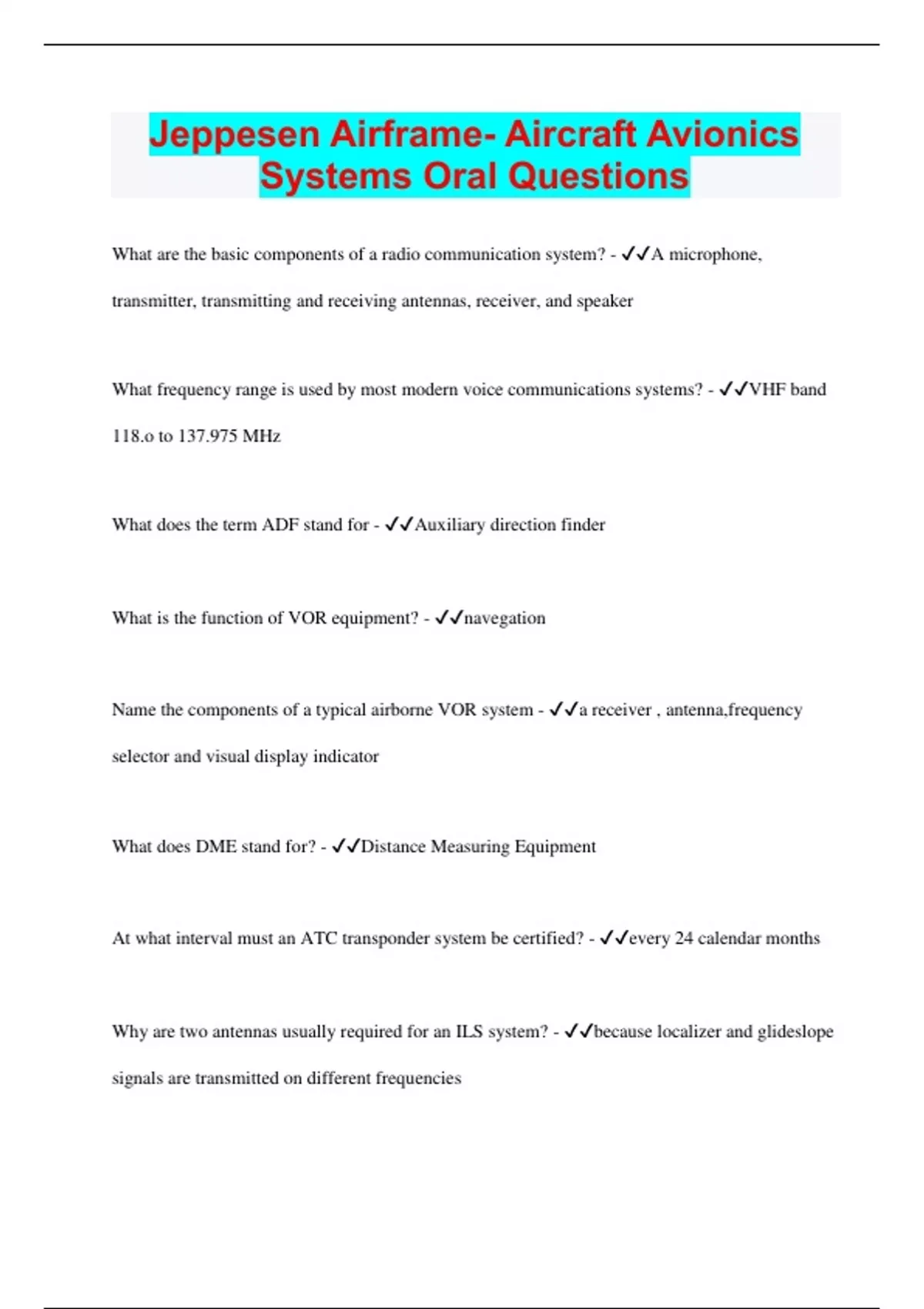 Jeppesen Airframe- Aircraft Avionics Systems Oral Questions

What are the basic components of a radio communication system? - ✓✓A microphone, transmitter, transmitting and receiving antennas, receiver, and speaker

What frequency range is used by most modern voice communications systems? - ✓✓VHF band 118.o to 137.975 MHz

What does the term ADF stand for - ✓✓Auxiliary direction finder

What is the function of VOR equipment? - ✓✓navegation

Name the components of a typical airborne VOR system - ✓✓a receiver , antenna,frequency selector and visual display indicator

What does DME stand for? - ✓✓Distance Measuring Equipment

At what interval must an ATC transponder system be certified? - ✓✓every 24 calendar months

Why are two antennas usually required for an ILS system? - ✓✓because localizer and glideslope signals are transmitted on different frequencies